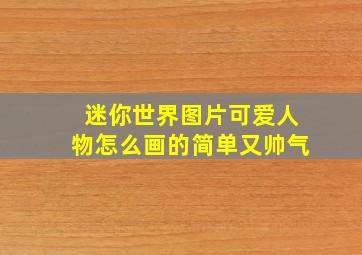 迷你世界图片可爱人物怎么画的简单又帅气